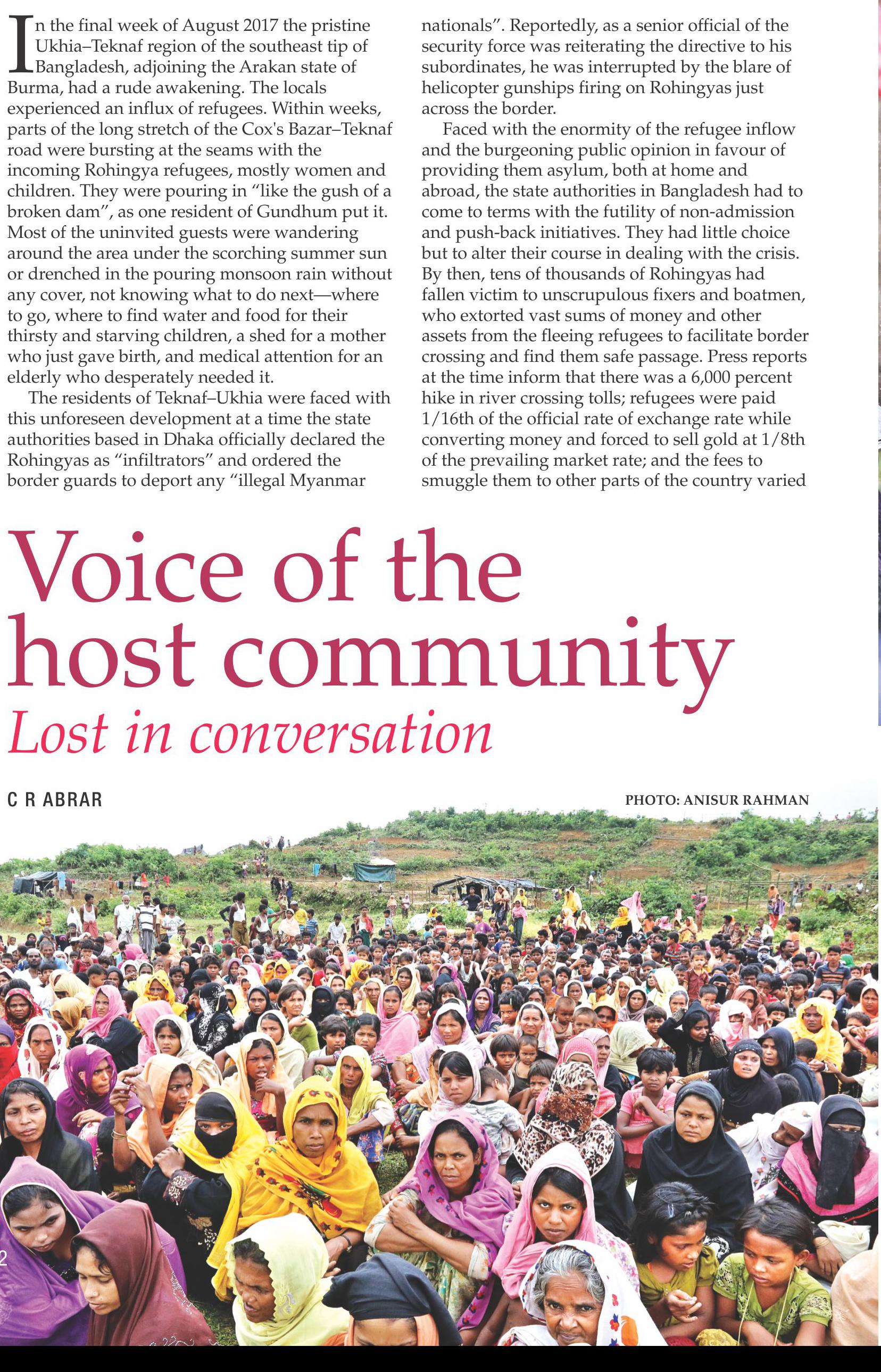 In the final week of August 2017 the pristine Ukhia–Teknaf region of the southeast tip of Bangladesh, adjoining the Arakan state of Burma, had a rude awakening. The locals experienced an influx of refugees. Within weeks, parts of the long stretch of the Cox's Bazar–Teknaf road were bursting at the seams with the incoming Rohingya refugees, mostly women and children. They were pouring in "like the gush of a broken dam", as one resident of Gundhum put it. Most of the uninvited guests were wandering around the area under the scorching summer sun or drenched in the pouring monsoon rain without any cover, not knowing what to do next—where to go, where to find water and food for their thirsty and starving children, a shed for a mother who just gave birth, and medical attention for an elderly who desperately needed it.

The residents of Teknaf–Ukhia were faced with this unforeseen development at a time the state authorities based in Dhaka officially declared the Rohingyas as "infiltrators" and ordered the border guards to deport any "illegal Myanmar nationals". Reportedly, as a senior official of the security force was reiterating the directive to his subordinates, he was interrupted by the blare of helicopter gunships firing on Rohingyas just across the border.

Faced with the enormity of the refugee inflow and the burgeoning public opinion in favour of providing them asylum, both at home and abroad, the state authorities in Bangladesh had to come to terms with the futility of non-admission and push-back initiatives. They had little choice but to alter their course in dealing with the crisis. By then, tens of thousands of Rohingyas had fallen victim to unscrupulous fixers and boatmen, who extorted vast sums of money and other assets from the fleeing refugees to facilitate border crossing and find them safe passage. Press reports at the time inform that there was a 6,000 percent hike in river crossing tolls; refugees were paid 1/16th of the official rate of exchange rate while converting money and forced to sell gold at 1/8th of the prevailing market rate; and the fees to smuggle them to other parts of the country varied

Voice of the host community
Lost in conversation

C R ABRAR

PHOTO: ANISUR RAHMAN

2